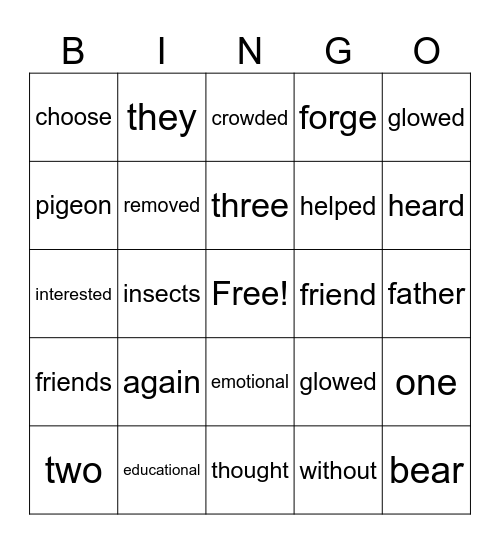 | B | I | N | G | O |
|---|---|---|---|---|
| choose | they | crowded | forge | glowed |
| pigeon | removed | three | helped | heard |
| interested | insects | Free! | friend | father |
| friends | again | emotional | glowed | one |
| two | educational | thought | without | bear |